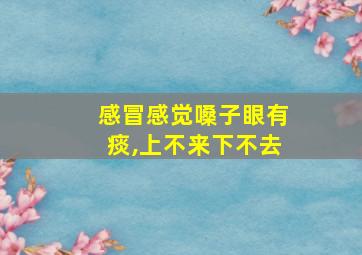 感冒感觉嗓子眼有痰,上不来下不去